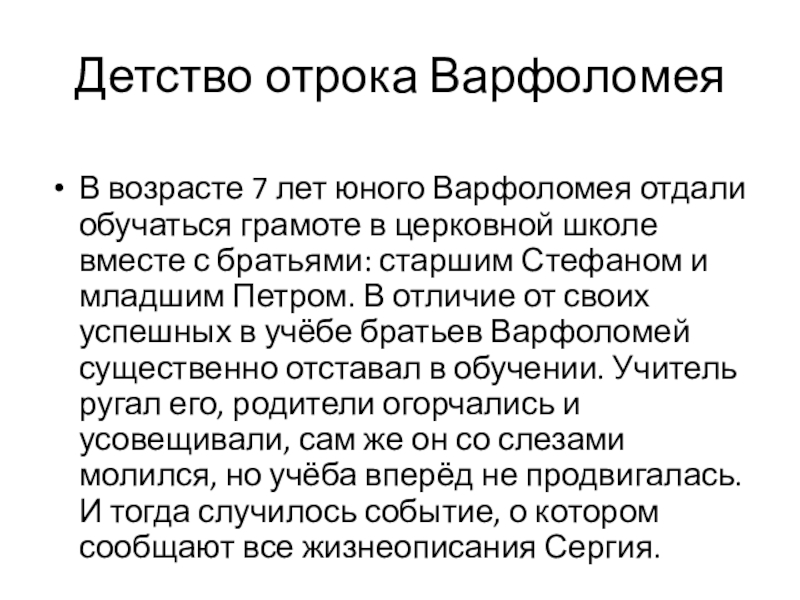 Детство отрока Варфоломея

• В возрасте 7 лет юного Варфоломея отдали обучаться грамоте в церковной школе вместе с братьями: старшим Стефаном и младшим Петром. В отличие от своих успешных в учёбе братьев Варфоломей существенно отставал в обучении. Учитель ругал его, родители огорчались и усовещивали, сам же он со слезами молился, но учёба вперёд не продвигалась. И тогда случилось событие, о котором сообщают все жизнеописания Сергия.